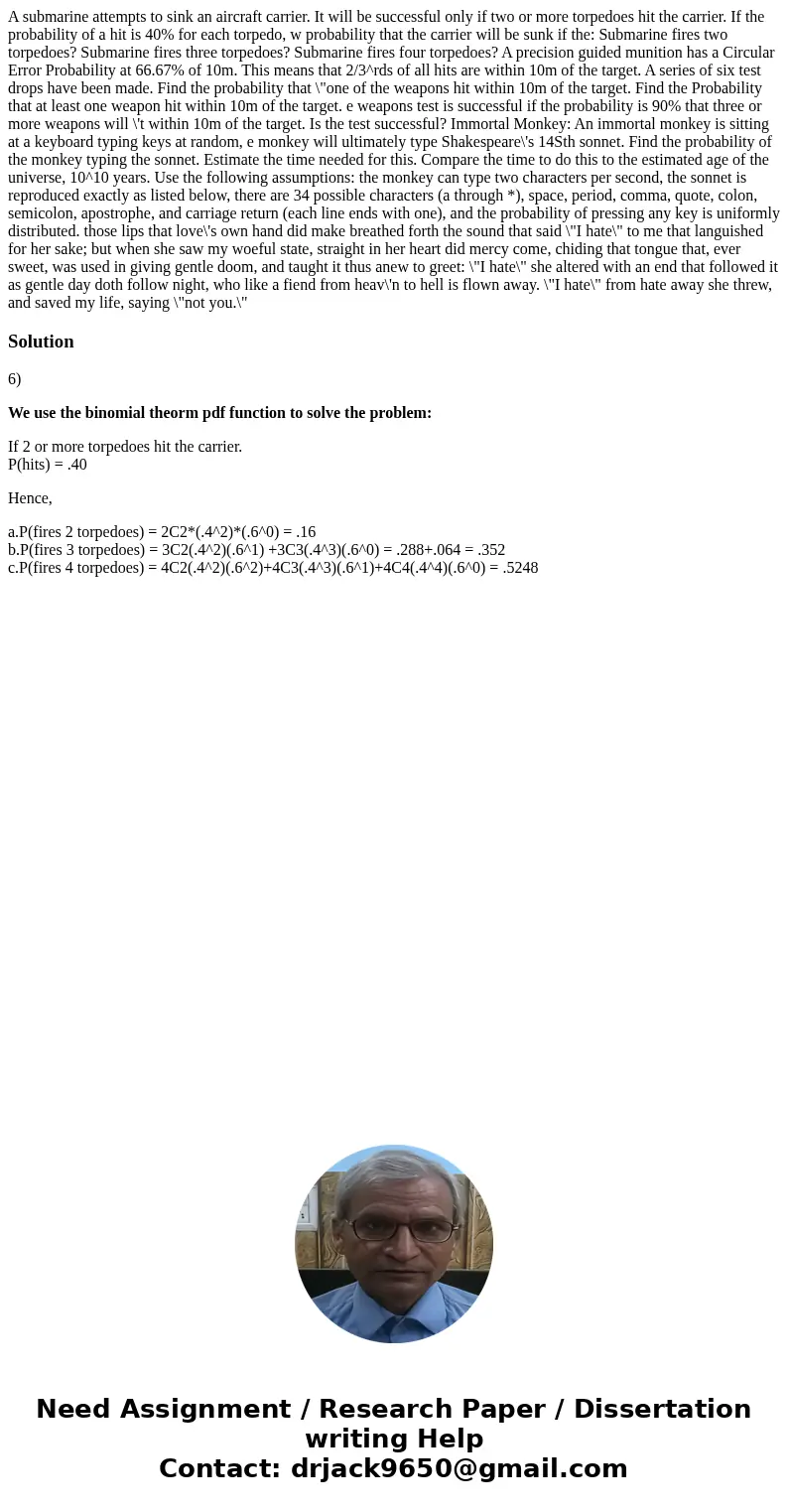 A submarine attempts to sink an aircraft carrier. It will be successful only if two or more torpedoes hit the carrier. If the probability of a hit is 40% for each torpedo, w probability that the carrier will be sunk if the: Submarine fires two torpedoes? Submarine fires three torpedoes? Submarine fires four torpedoes? A precision guided munition has a Circular Error Probability at 66.67% of 10m. This means that 2/3^rds of all hits are within 10m of the target. A series of six test drops have been made. Find the probability that \"one of the weapons hit within 10m of the target. Find the Probability that at least one weapon hit within 10m of the target. e weapons test is successful if the probability is 90% that three or more weapons will \'t within 10m of the target. Is the test successful? Immortal Monkey: An immortal monkey is sitting at a keyboard typing keys at random, e monkey will ultimately type Shakespeare\'s 14Sth sonnet. Find the probability of the monkey typing the sonnet. Estimate the time needed for this. Compare the time to do this to the estimated age of the universe, 10^10 years. Use the following assumptions: the monkey can type two characters per second, the sonnet is reproduced exactly as listed below, there are 34 possible characters (a through *), space, period, comma, quote, colon, semicolon, apostrophe, and carriage return (each line ends with one), and the probability of pressing any key is uniformly distributed. those lips that love\'s own hand did make breathed forth the sound that said \"I hate\" to me that languished for her sake; but when she saw my woeful state, straight in her heart did mercy come, chiding that tongue that, ever sweet, was used in giving gentle doom, and taught it thus anew to greet: \"I hate\" she altered with an end that followed it as gentle day doth follow night, who like a fiend from heav\'n to hell is flown away. \"I hate\" from hate away she threw, and saved my life, saying \"not you.\"

Solution

6)

We use the binomial theorm pdf function to solve the problem:

If 2 or more torpedoes hit the carrier.
P(hits) = .40

Hence,

a.P(fires 2 torpedoes) = 2C2*(.4^2)*(.6^0) = .16
b.P(fires 3 torpedoes) = 3C2(.4^2)(.6^1) +3C3(.4^3)(.6^0) = .288+.064 = .352
c.P(fires 4 torpedoes) = 4C2(.4^2)(.6^2)+4C3(.4^3)(.6^1)+4C4(.4^4)(.6^0) = .5248

Need Assignment / Research Paper / Dissertation writing Help
Contact: drjack9650@gmail.com